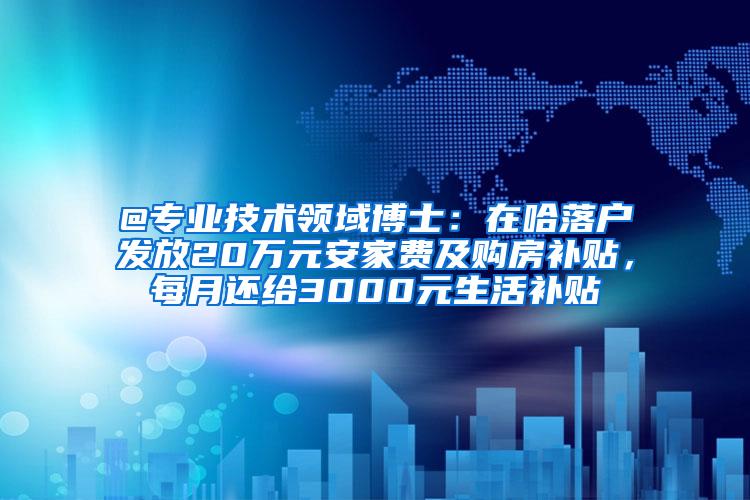 @专业技术领域博士：在哈落户发放20万元安家费及购房补贴，每月还给3000元生活补贴